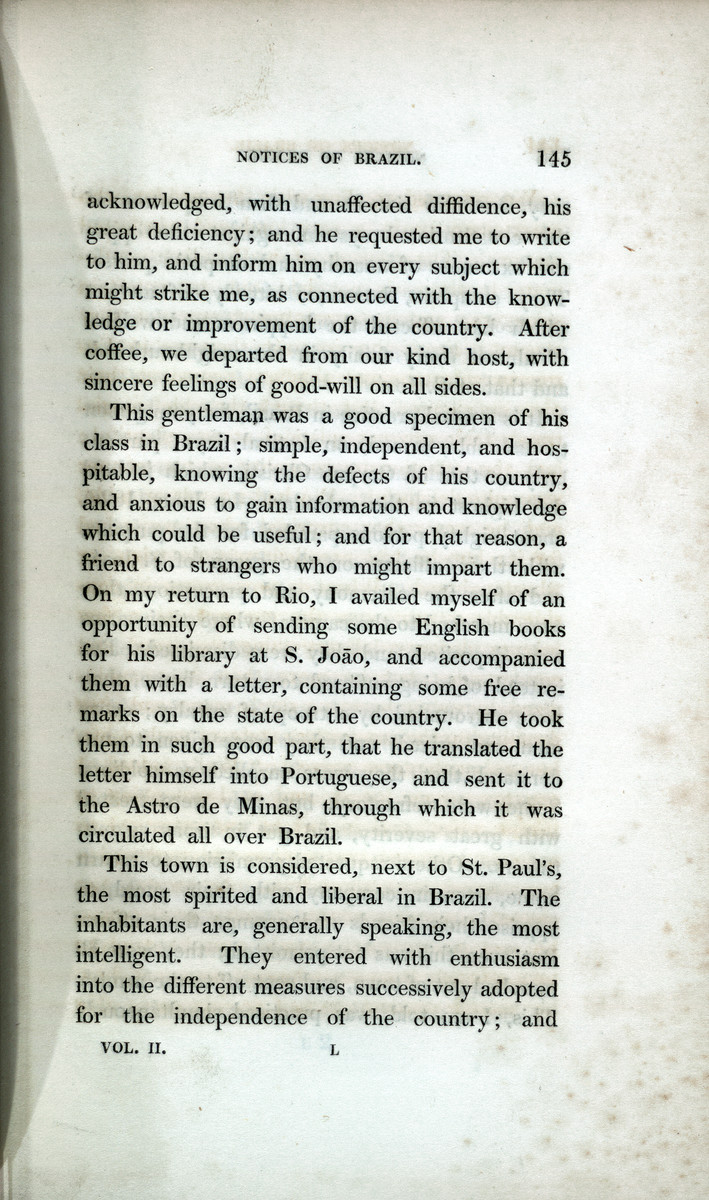 NOTICES OF BRAZIL. 145

acknowledged, with unaffected diffidence, his great deficiency; and he requested me to write to him, and inform him on every subject which might strike me, as connected with the knowledge or improvement of the country. After coffee, we departed from our kind host, with sincere feelings of good-will on all sides.

This gentleman was a good specimen of his class in Brazil; simple, independent, and hospitable, knowing the defects of his country, and anxious to gain information and knowledge which could be useful; and for that reason, a friend to strangers who might impart them. On my return to Rio, I availed myself of an opportunity of sending some English books for his library at S. João, and accompanied them with a letter, containing some free remarks on the state of the country. He took them in such good part, that he translated the letter himself into Portuguese, and sent it to the Astro de Minas, through which it was circulated all over Brazil.

This town is considered, next to St. Paul's, the most spirited and liberal in Brazil. The inhabitants are, generally speaking, the most intelligent. They entered with enthusiasm into the different measures successively adopted for the independence of the country; and

VOL. II. L